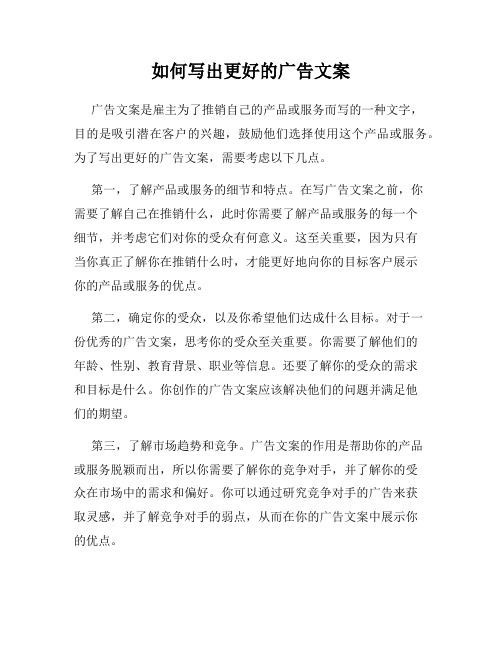 如何写出更好的广告文案

广告文案是雇主为了推销自己的产品或服务而写的一种文字，目的是吸引潜在客户的兴趣，鼓励他们选择使用这个产品或服务。为了写出更好的广告文案，需要考虑以下几点。

第一，了解产品或服务的细节和特点。在写广告文案之前，你需要了解自己在推销什么，此时你需要了解产品或服务的每一个细节，并考虑它们对你的受众有何意义。这至关重要，因为只有当你真正了解你在推销什么时，才能更好地向你的目标客户展示你的产品或服务的优点。

第二，确定你的受众，以及你希望他们达成什么目标。对于一份优秀的广告文案，思考你的受众至关重要。你需要了解他们的年龄、性别、教育背景、职业等信息。还要了解你的受众的需求和目标是什么。你创作的广告文案应该解决他们的问题并满足他们的期望。

第三，了解市场趋势和竞争。广告文案的作用是帮助你的产品或服务脱颖而出，所以你需要了解你的竞争对手，并了解你的受众在市场中的需求和偏好。你可以通过研究竞争对手的广告来获取灵感，并了解竞争对手的弱点，从而在你的广告文案中展示你的优点。